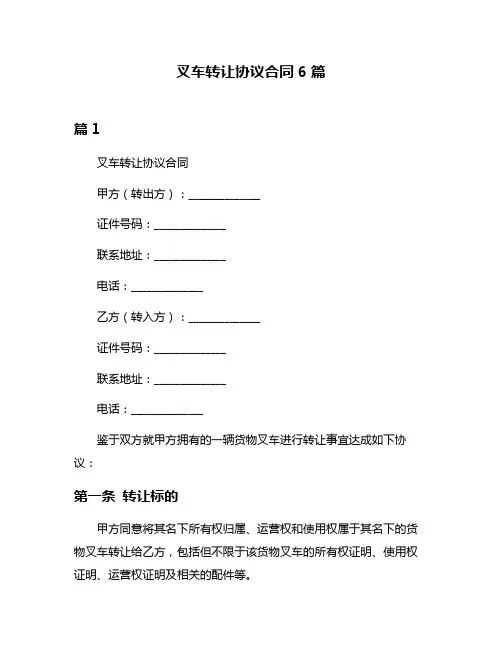 叉车转让协议合同 6 篇

篇 1

叉车转让协议合同

甲方（转出方）：______________

证件号码：______________

联系地址：______________

电话：______________

乙方（转入方）：______________

证件号码：______________

联系地址：______________

电话：______________

鉴于双方就甲方拥有的一辆货物叉车进行转让事宜达成如下协议：

第一条 转让标的

甲方同意将其名下所有权归属、运营权和使用权属于其名下的货物叉车转让给乙方，包括但不限于该货物叉车的所有权证明、使用权证明、运营权证明及相关的配件等。